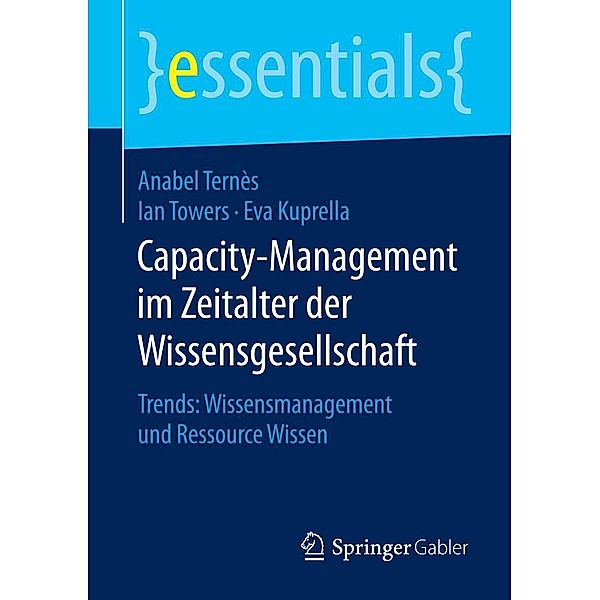 }essentials{

Anabel Ternès
Ian Towers · Eva Kuprella

Capacity-Management im Zeitalter der Wissensgesellschaft

Trends: Wissensmanagement und Ressource Wissen

Springer Gabler